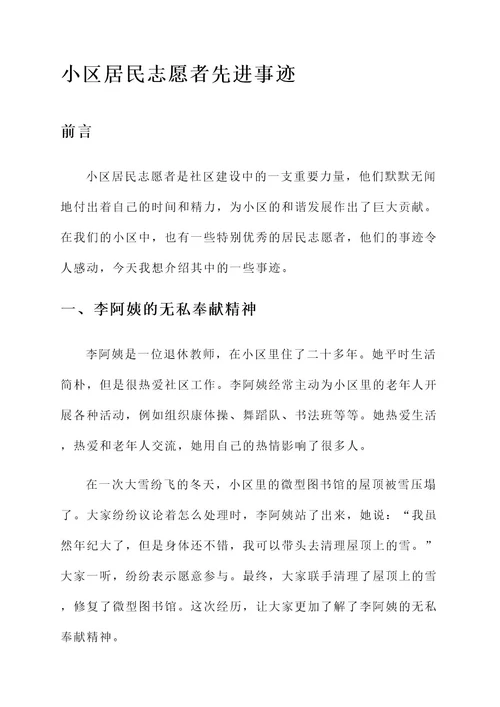 小区居民志愿者先进事迹

前言

小区居民志愿者是社区建设中的一支重要力量，他们默默无闻地付出着自己的时间和精力，为小区的和谐发展作出了巨大贡献。在我们的小区中，也有一些特别优秀的居民志愿者，他们的事迹令人感动，今天我想介绍其中的一些事迹。

一、李阿姨的无私奉献精神

李阿姨是一位退休教师，在小区里住了二十多年。她平时生活简朴，但是很热爱社区工作。李阿姨经常主动为小区里的老年人开展各种活动，例如组织康体操、舞蹈队、书法班等等。她热爱生活，热爱和老年人交流，她用自己的热情影响了很多人。

在一次大雪纷飞的冬天，小区里的微型图书馆的屋顶被雪压塌了。大家纷纷议论着怎么处理时，李阿姨站了出来，她说：“我虽然年纪大了，但是身体还不错，我可以带头去清理屋顶上的雪。”大家一听，纷纷表示愿意参与。最终，大家联手清理了屋顶上的雪，修复了微型图书馆。这次经历，让大家更加了解了李阿姨的无私奉献精神。